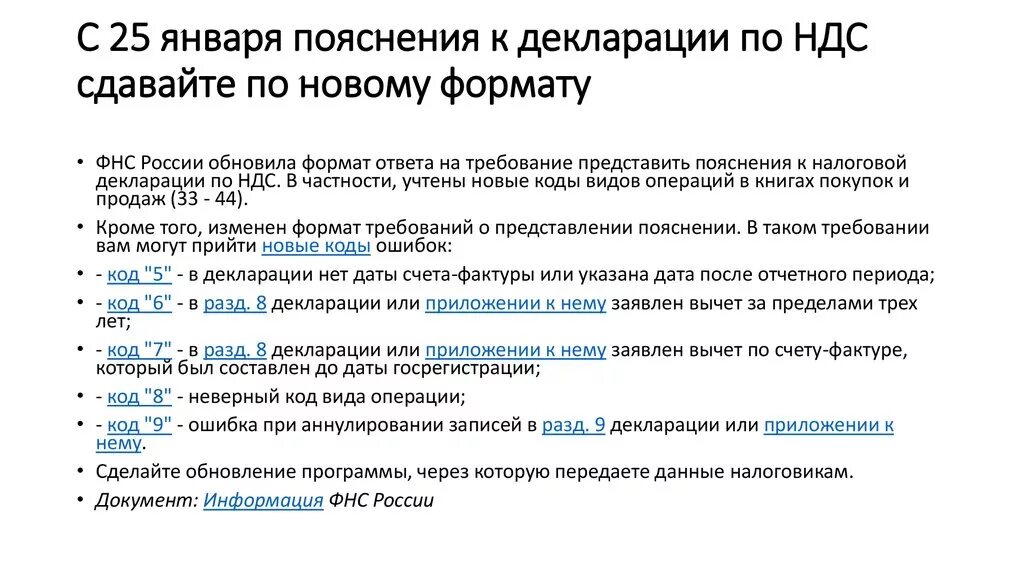 С 25 января пояснения к декларации по НДС сдавайте по новому формату

• ФНС России обновила формат ответа на требование представить пояснения к налоговой декларации по НДС. В частности, учтены новые коды видов операций в книгах покупок и продаж (33 - 44).
• Кроме того, изменен формат требований о представлении пояснении. В таком требовании вам могут прийти новые коды ошибок:
• - код "5" - в декларации нет даты счета-фактуры или указана дата после отчетного периода;
• - код "6" - в разд. 8 декларации или приложении к нему заявлен вычет за пределами трех лет;
• - код "7" - в разд. 8 декларации или приложении к нему заявлен вычет по счету-фактуре, который был составлен до даты госрегистрации;
• - код "8" - неверный код вида операции;
• - код "9" - ошибка при аннулировании записей в разд. 9 декларации или приложении к нему.
• Сделайте обновление программы, через которую передаете данные налоговикам.
• Документ: Информация ФНС России